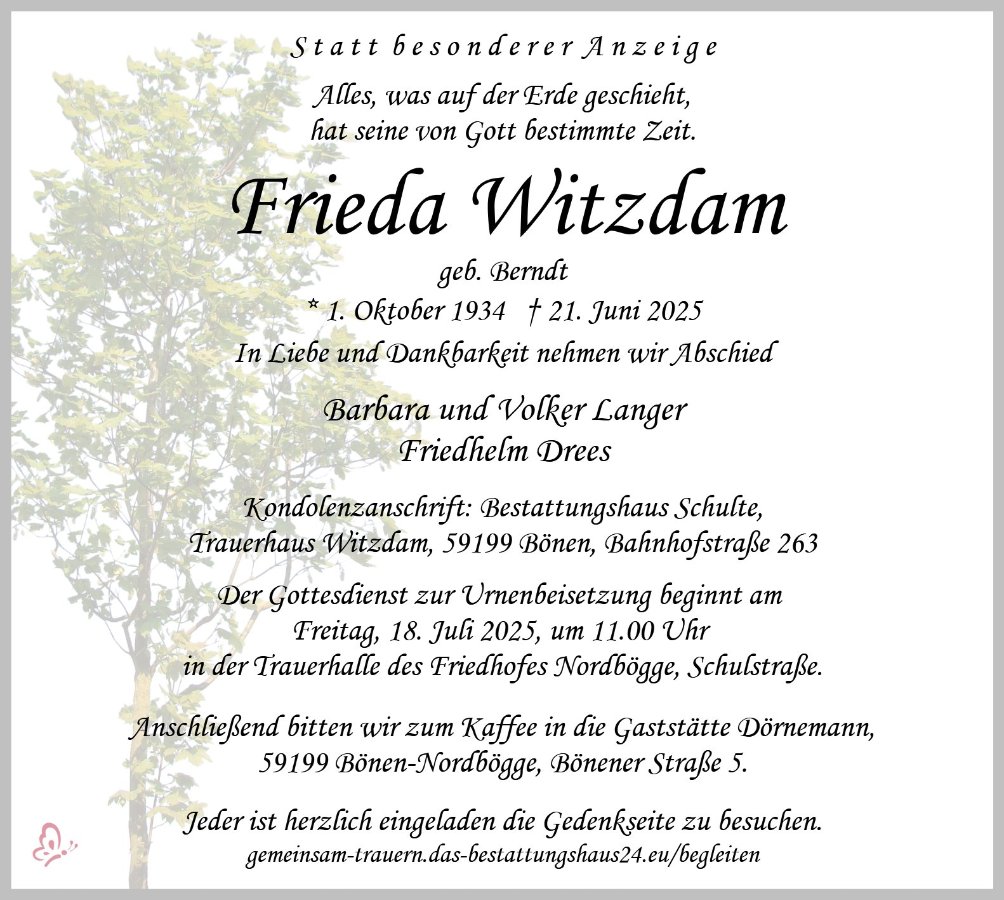 Statt besonderer Anzeige

Alles, was auf der Erde geschieht,
hat seine von Gott bestimmte Zeit.

Frieda Witzdam

geb. Berndt

* 1. Oktober 1934 † 21. Juni 2025

In Liebe und Dankbarkeit nehmen wir Abschied

Barbara und Volker Langer
Friedhelm Drees

Kondolenzanschrift: Bestattungshaus Schulte,
Trauerhaus Witzdam, 59199 Bönen, Bahnhofstraße 263

Der Gottesdienst zur Urnenbeisetzung beginnt am
Freitag, 18. Juli 2025, um 11.00 Uhr
in der Trauerhalle des Friedhofes Nordbögge, Schulstraße.

Anschließend bitten wir zum Kaffee in die Gaststätte Dörnemann,
59199 Bönen-Nordbögge, Bönener Straße 5.

Jeder ist herzlich eingeladen die Gedenkseite zu besuchen.
gemeinsam-trauern.das-bestattungshaus24.eu/begleiten